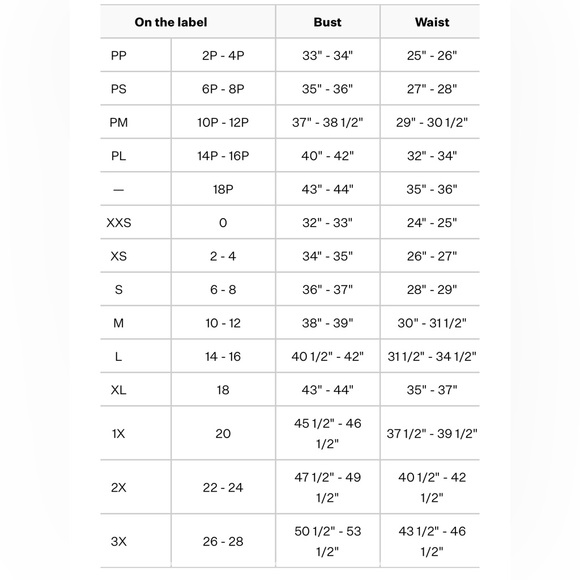 | On the label | | Bust | Waist |
|---|---|---|---|
| PP | 2P - 4P | 33" - 34" | 25" - 26" |
| PS | 6P - 8P | 35" - 36" | 27" - 28" |
| PM | 10P - 12P | 37" - 38 1/2" | 29" - 30 1/2" |
| PL | 14P - 16P | 40" - 42" | 32" - 34" |
| — | 18P | 43" - 44" | 35" - 36" |
| XXS | 0 | 32" - 33" | 24" - 25" |
| XS | 2 - 4 | 34" - 35" | 26" - 27" |
| S | 6 - 8 | 36" - 37" | 28" - 29" |
| M | 10 - 12 | 38" - 39" | 30" - 31 1/2" |
| L | 14 - 16 | 40 1/2" - 42" | 31 1/2" - 34 1/2" |
| XL | 18 | 43" - 44" | 35" - 37" |
| 1X | 20 | 45 1/2" - 46 1/2" | 37 1/2" - 39 1/2" |
| 2X | 22 - 24 | 47 1/2" - 49 1/2" | 40 1/2" - 42 1/2" |
| 3X | 26 - 28 | 50 1/2" - 53 1/2" | 43 1/2" - 46 1/2" |